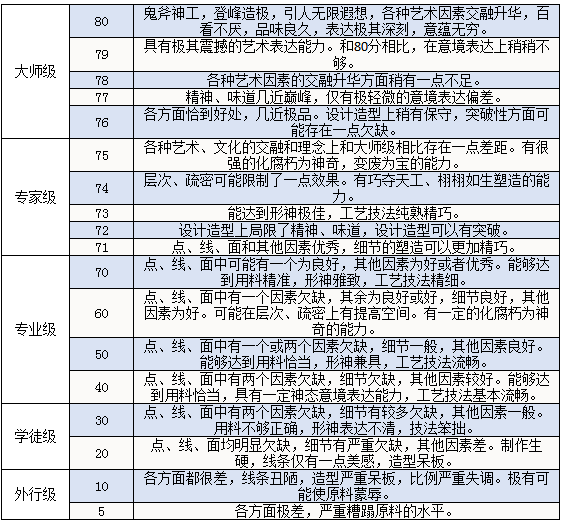 | | | |
|---|---|---|
| 大师级 | 80 | 鬼斧神工，登峰造极，引人无限遐想，各种艺术因素交融升华，百看不厌，品味良久，表达极其深刻，意蕴无穷。 |
| | 79 | 具有极其震撼的艺术表达能力。和80分相比，在意境表达上稍稍不够。 |
| | 78 | 各种艺术因素的交融升华方面稍有一点不足。 |
| | 77 | 精神、味道几近巅峰，仅有极轻微的意境表达偏差。 |
| | 76 | 各方面恰到好处，几近极品。设计造型上稍有保守，突破性方面可能存在一点欠缺。 |
| 专家级 | 75 | 各种艺术、文化的交融和理念上和大师级相比存在一点差距。有很强的化腐朽为神奇，变废为宝的能力。 |
| | 74 | 层次、疏密可能限制了一点效果。有巧夺天工、栩栩如生塑造的能力。 |
| | 73 | 能达到形神极佳，工艺技法纯熟精巧。 |
| | 72 | 设计造型上局限了精神、味道，设计造型可以有突破。 |
| | 71 | 点、线、面和其他因素优秀，细节的塑造可以更加精巧。 |
| 专业级 | 70 | 点、线、面中可能有一个为良好，其他因素为好或者优秀。能够达到用料精准，形神雅致，工艺技法精细。 |
| | 60 | 点、线、面中有一个因素欠缺，其余为良好或好，细节良好，其他因素为好。可能在层次、疏密上有提高空间。有一定的化腐朽为神奇的能力。 |
| | 50 | 点、线、面中有一个或两个因素欠缺，细节一般，其他因素良好。能够达到用料恰当，形神兼具，工艺技法流畅。 |
| | 40 | 点、线、面中有两个因素欠缺，细节欠缺，其他因素较好。能够达到用料恰当，具有一定神态意境表达能力，工艺技法基本流畅。 |
| 学徒级 | 30 | 点、线、面中有两个因素欠缺，细节有较多欠缺，其他因素一般。用料不够正确，形神表达不清，技法笨拙。 |
| | 20 | 点、线、面均明显欠缺，细节有严重欠缺，其他因素差。制作生硬，线条仅有一点美感，造型呆板。 |
| 外行级 | 10 | 各方面都很差，线条丑陋，造型严重呆板，比例严重失调。极有可能使原料蒙辱。 |
| | 5 | 各方面极差，严重糟蹋原料的水平。 |